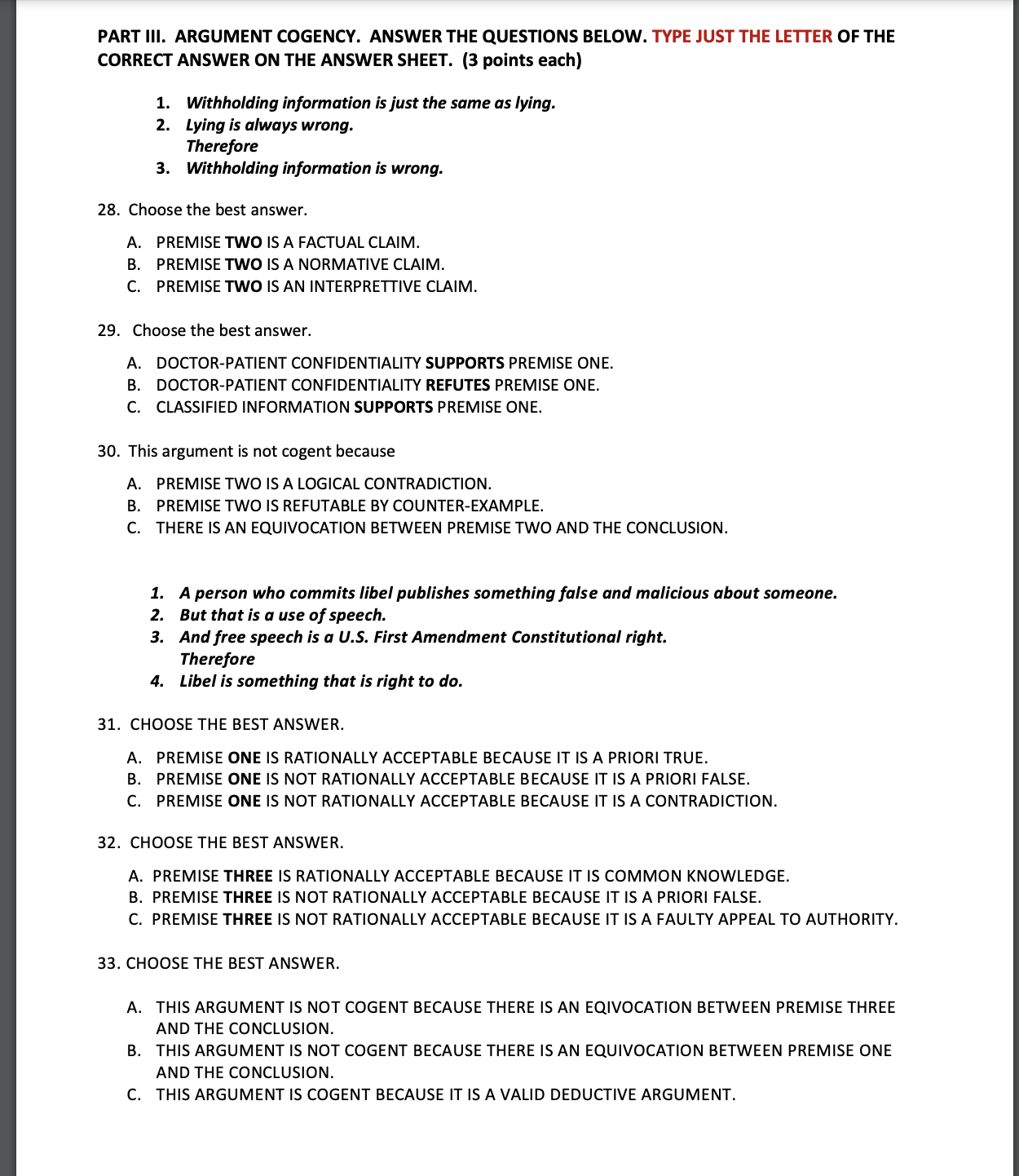 PART III. ARGUMENT COGENCY. ANSWER THE QUESTIONS BELOW. TYPE JUST THE LETTER OF THE CORRECT ANSWER ON THE ANSWER SHEET. (3 points each)

1. Withholding information is just the same as lying.
2. Lying is always wrong.
Therefore
3. Withholding information is wrong.

28. Choose the best answer.

A. PREMISE TWO IS A FACTUAL CLAIM.
B. PREMISE TWO IS A NORMATIVE CLAIM.
C. PREMISE TWO IS AN INTERPRETTIVE CLAIM.

29. Choose the best answer.

A. DOCTOR-PATIENT CONFIDENTIALITY SUPPORTS PREMISE ONE.
B. DOCTOR-PATIENT CONFIDENTIALITY REFUTES PREMISE ONE.
C. CLASSIFIED INFORMATION SUPPORTS PREMISE ONE.

30. This argument is not cogent because

A. PREMISE TWO IS A LOGICAL CONTRADICTION.
B. PREMISE TWO IS REFUTABLE BY COUNTER-EXAMPLE.
C. THERE IS AN EQUIVOCATION BETWEEN PREMISE TWO AND THE CONCLUSION.

1. A person who commits libel publishes something false and malicious about someone.
2. But that is a use of speech.
3. And free speech is a U.S. First Amendment Constitutional right.
Therefore
4. Libel is something that is right to do.

31. CHOOSE THE BEST ANSWER.

A. PREMISE ONE IS RATIONALLY ACCEPTABLE BECAUSE IT IS A PRIORI TRUE.
B. PREMISE ONE IS NOT RATIONALLY ACCEPTABLE BECAUSE IT IS A PRIORI FALSE.
C. PREMISE ONE IS NOT RATIONALLY ACCEPTABLE BECAUSE IT IS A CONTRADICTION.

32. CHOOSE THE BEST ANSWER.

A. PREMISE THREE IS RATIONALLY ACCEPTABLE BECAUSE IT IS COMMON KNOWLEDGE.
B. PREMISE THREE IS NOT RATIONALLY ACCEPTABLE BECAUSE IT IS A PRIORI FALSE.
C. PREMISE THREE IS NOT RATIONALLY ACCEPTABLE BECAUSE IT IS A FAULTY APPEAL TO AUTHORITY.

33. CHOOSE THE BEST ANSWER.

A. THIS ARGUMENT IS NOT COGENT BECAUSE THERE IS AN EQIVOCATION BETWEEN PREMISE THREE AND THE CONCLUSION.
B. THIS ARGUMENT IS NOT COGENT BECAUSE THERE IS AN EQUIVOCATION BETWEEN PREMISE ONE AND THE CONCLUSION.
C. THIS ARGUMENT IS COGENT BECAUSE IT IS A VALID DEDUCTIVE ARGUMENT.